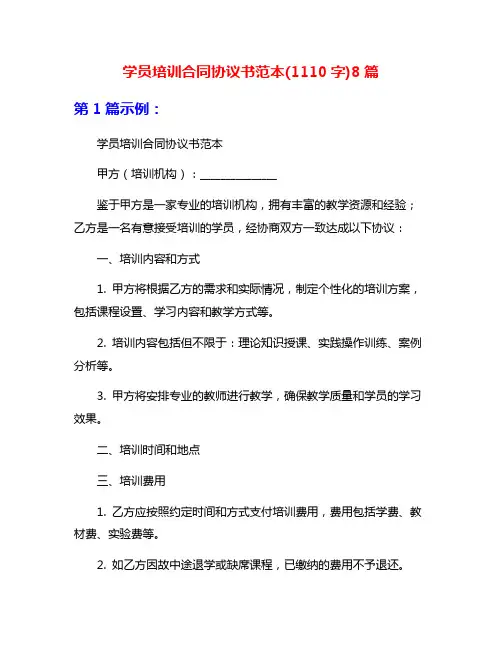 学员培训合同协议书范本(1110 字)8 篇

第 1 篇示例：

学员培训合同协议书范本

甲方（培训机构）：______________

鉴于甲方是一家专业的培训机构，拥有丰富的教学资源和经验；乙方是一名有意接受培训的学员，经协商双方一致达成以下协议：

一、培训内容和方式

1. 甲方将根据乙方的需求和实际情况，制定个性化的培训方案，包括课程设置、学习内容和教学方式等。

2. 培训内容包括但不限于：理论知识授课、实践操作训练、案例分析等。

3. 甲方将安排专业的教师进行教学，确保教学质量和学员的学习效果。

二、培训时间和地点

三、培训费用

1. 乙方应按照约定时间和方式支付培训费用，费用包括学费、教材费、实验费等。

2. 如乙方因故中途退学或缺席课程，已缴纳的费用不予退还。